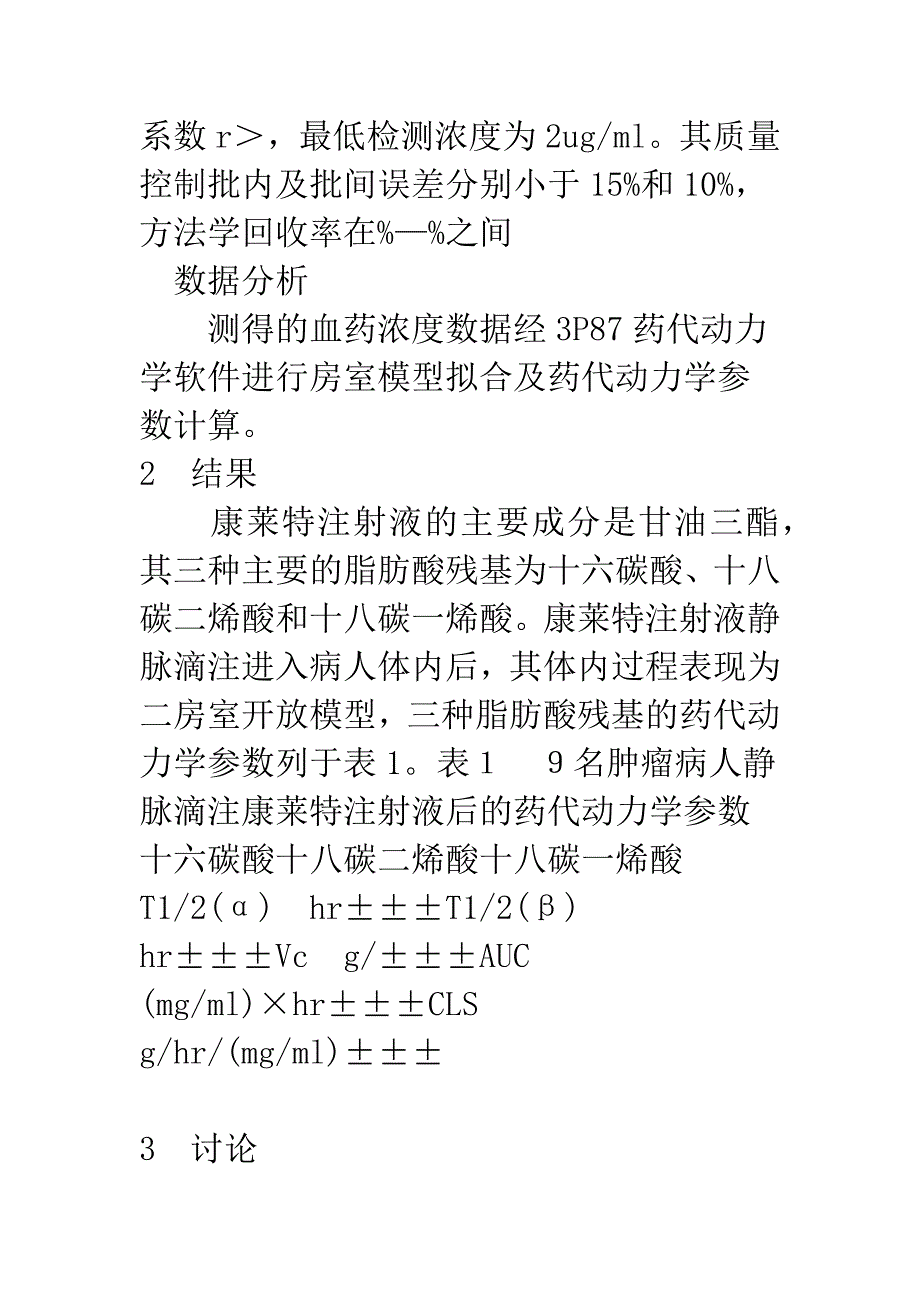 系数 r＞，最低检测浓度为 2ug/ml。其质量控制批内及批间误差分别小于 15%和 10%，方法学回收率在%—%之间

数据分析

测得的血药浓度数据经 3P87 药代动力学软件进行房室模型拟合及药代动力学参数计算。

2　结果

康莱特注射液的主要成分是甘油三酯，其三种主要的脂肪酸残基为十六碳酸、十八碳二烯酸和十八碳一烯酸。康莱特注射液静脉滴注进入病人体内后，其体内过程表现为二房室开放模型，三种脂肪酸残基的药代动力学参数列于表 1。表 1　9 名肿瘤病人静脉滴注康莱特注射液后的药代动力学参数 十六碳酸十八碳二烯酸十八碳一烯酸 T1/2(α)　hr±±±T1/2(β) hr±±±Vc　g/±±±AUC (mg/ml)×hr±±±CLS g/hr/(mg/ml)±±±

3　讨论